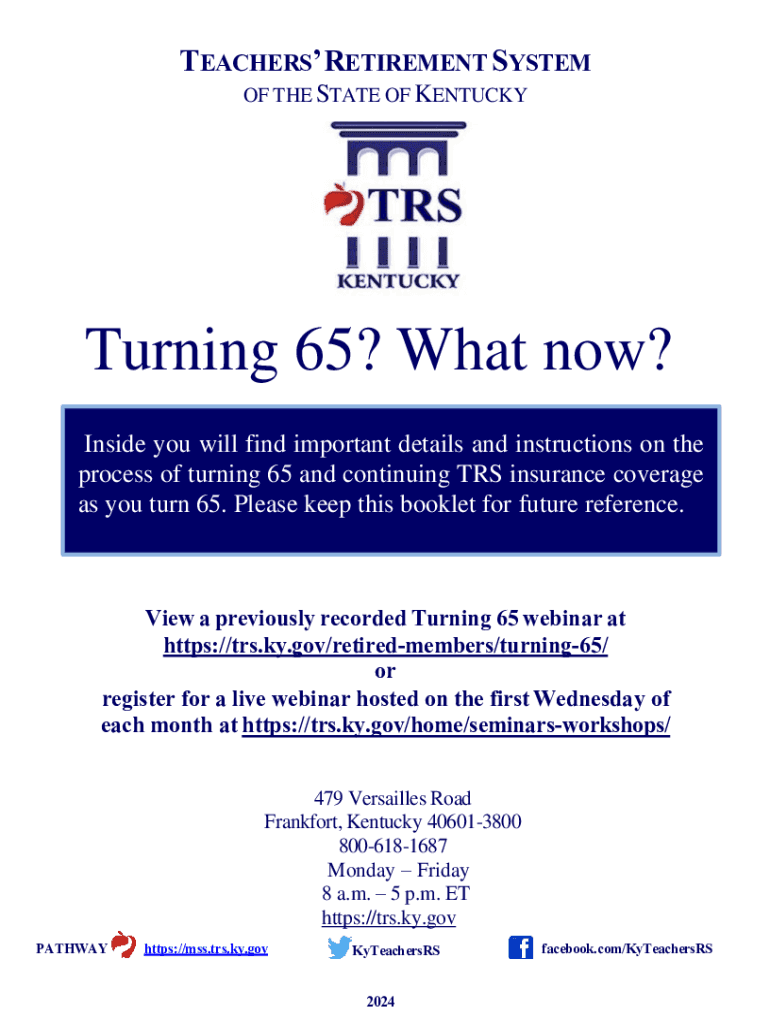 TEACHERS' RETIREMENT SYSTEM
OF THE STATE OF KENTUCKY

TRS
KENTUCKY

Turning 65? What now?

Inside you will find important details and instructions on the process of turning 65 and continuing TRS insurance coverage as you turn 65. Please keep this booklet for future reference.

View a previously recorded Turning 65 webinar at
https://trs.ky.gov/retired-members/turning-65/
or
register for a live webinar hosted on the first Wednesday of each month at https://trs.ky.gov/home/seminars-workshops/

479 Versailles Road
Frankfort, Kentucky 40601-3800
800-618-1687
Monday – Friday
8 a.m. – 5 p.m. ET
https://trs.ky.gov

PATHWAY https://mss.trs.ky.gov KyTeachersRS facebook.com/KyTeachersRS

2024